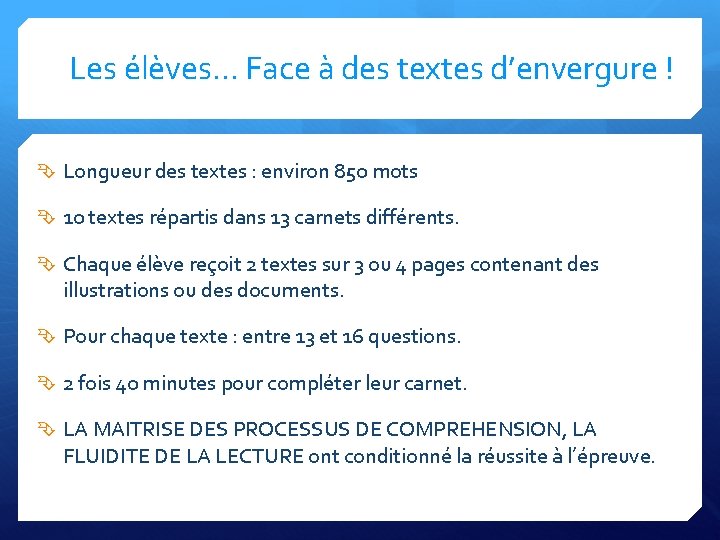 Les élèves… Face à des textes d’envergure !

Longueur des textes : environ 850 mots

10 textes répartis dans 13 carnets différents.

Chaque élève reçoit 2 textes sur 3 ou 4 pages contenant des illustrations ou des documents.

Pour chaque texte : entre 13 et 16 questions.

2 fois 40 minutes pour compléter leur carnet.

LA MAITRISE DES PROCESSUS DE COMPREHENSION, LA FLUIDITE DE LA LECTURE ont conditionné la réussite à l’épreuve.